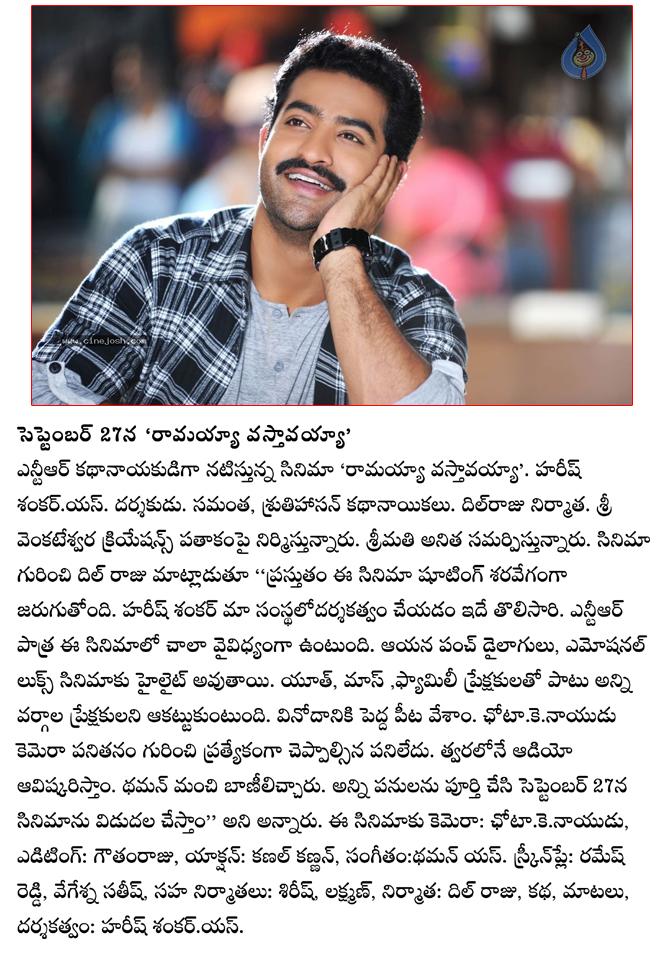 www.cinejosh.com

సెప్టెంబర్ 27న 'రామయ్యా వస్తావయ్యా'

ఎన్టీఆర్ కథానాయకుడిగా నటిస్తున్న సినిమా 'రామయ్యా వస్తావయ్యా'. హరీష్ శంకర్.యస్. దర్శకుడు. సమంత, శ్రుతిహాసన్ కథానాయికలు. దిల్‌రాజు నిర్మాత. శ్రీ వెంకటేశ్వర క్రియేషన్స్ పతాకంపై నిర్మిస్తున్నారు. శ్రీమతి అనిత సమర్పిస్తున్నారు. సినిమా గురించి దిల్ రాజు మాట్లాడుతూ ''ప్రస్తుతం ఈ సినిమా షూటింగ్ శరవేగంగా జరుగుతోంది. హరీష్ శంకర్ మా సంస్థలోదర్శకత్వం చేయడం ఇదే తొలిసారి. ఎన్టీఆర్ పాత్ర ఈ సినిమాలో చాలా వైవిధ్యంగా ఉంటుంది. ఆయన పంచ్ డైలాగులు, ఎమోషనల్ లుక్స్ సినిమాకు హైలైట్ అవుతాయి. యూత్, మాస్ ,ఫ్యామిలీ ప్రేక్షకులతో పాటు అన్ని వర్గాల ప్రేక్షకులని ఆకట్టుకుంటుంది. వినోదానికి పెద్ద పీట వేశాం. ఛోటా.కె.నాయుడు కెమెరా పనితనం గురించి ప్రత్యేకంగా చెప్పాల్సిన పనిలేదు. త్వరలోనే ఆడియో ఆవిష్కరిస్తాం. థమన్ మంచి బాణీలిచ్చారు. అన్ని పనులను పూర్తి చేసి సెప్టెంబర్ 27న సినిమాను విడుదల చేస్తాం'' అని అన్నారు. ఈ సినిమాకు కెమెరా: ఛోటా.కె.నాయుడు, ఎడిటింగ్: గౌతంరాజు, యాక్షన్: కణల్ కణ్ణన్, సంగీతం:థమన్ యస్. స్క్రీన్‌ప్లే: రమేష్ రెడ్డి, వేగేశ్న సతీష్, సహ నిర్మాతలు: శిరీష్, లక్ష్మణ్, నిర్మాత: దిల్ రాజు, కథ, మాటలు, దర్శకత్వం: హరీష్ శంకర్.యస్.